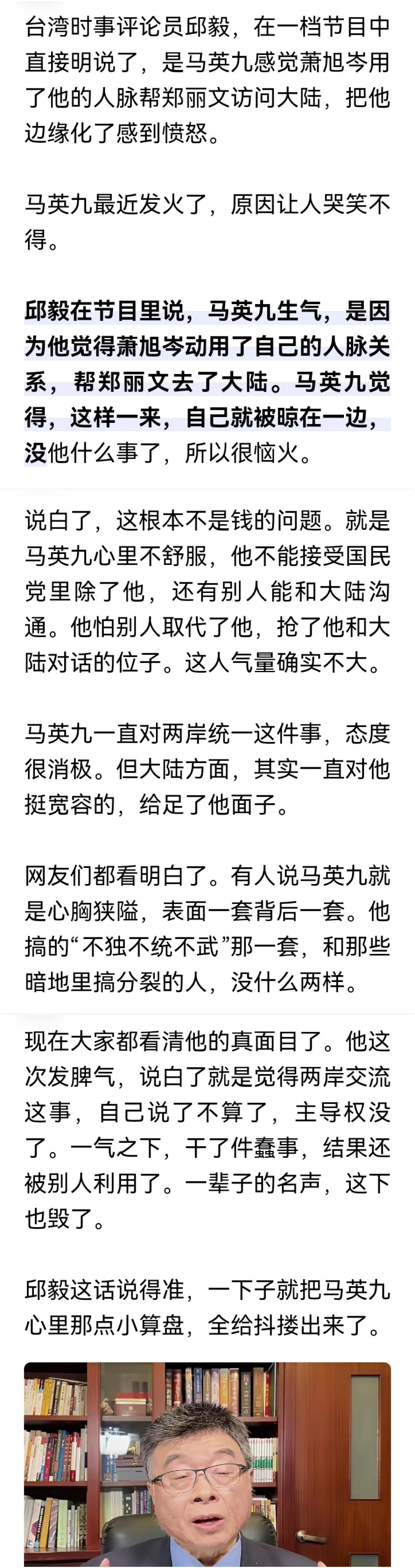 台湾时事评论员邱毅，在一档节目中直接明说了，是马英九感觉萧旭岑用了他的人脉帮郑丽文访问大陆，把他边缘化了感到愤怒。

马英九最近发火了，原因让人哭笑不得。

邱毅在节目里说，马英九生气，是因为他觉得萧旭岑动用了自己的人脉关系，帮郑丽文去了大陆。马英九觉得，这样一来，自己就被晾在一边，没他什么事了，所以很恼火。

说白了，这根本不是钱的问题。就是马英九心里不舒服，他不能接受国民党里除了他，还有别人能和大陆沟通。他怕别人取代了他，抢了他和大陆对话的位子。这人气量确实不大。

马英九一直对两岸统一这件事，态度很消极。但大陆方面，其实一直对他挺宽容的，给足了他面子。

网友们都看明白了。有人说马英九就是心胸狭隘，表面一套背后一套。他搞的“不独不统不武”那一套，和那些暗地里搞分裂的人，没什么两样。

现在大家都看清他的真面目了。他这次发脾气，说白了就是觉得两岸交流这事，自己说了不算了，主导权没了。一气之下，干了件蠢事，结果还被别人利用了。一辈子的名声，这下也毁了。

邱毅这话说得准，一下子就把马英九心里那点小算盘，全给抖搂出来了。